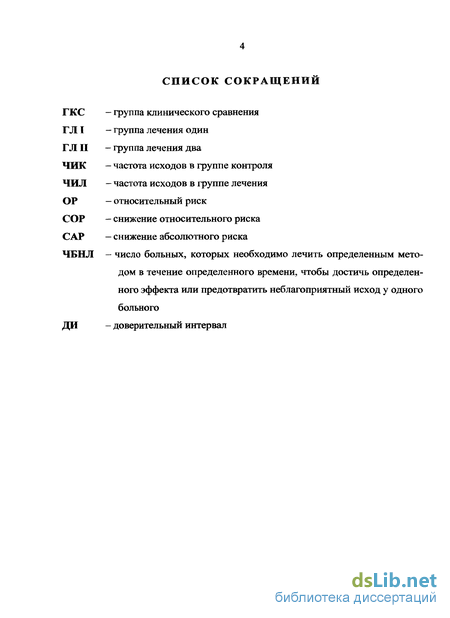 4

СПИСОК СОКРАЩЕНИЙ

ГКС – группа клинического сравнения

ГЛ I – группа лечения один

ГЛ II – группа лечения два

ЧИК – частота исходов в группе контроля

ЧИЛ – частота исходов в группе лечения

ОР – относительный риск

СОР – снижение относительного риска

САР – снижение абсолютного риска

ЧБНЛ – число больных, которых необходимо лечить определенным методом в течение определенного времени, чтобы достичь определенного эффекта или предотвратить неблагоприятный исход у одного больного

ДИ – доверительный интервал

dsLib.net
библиотека диссертаций